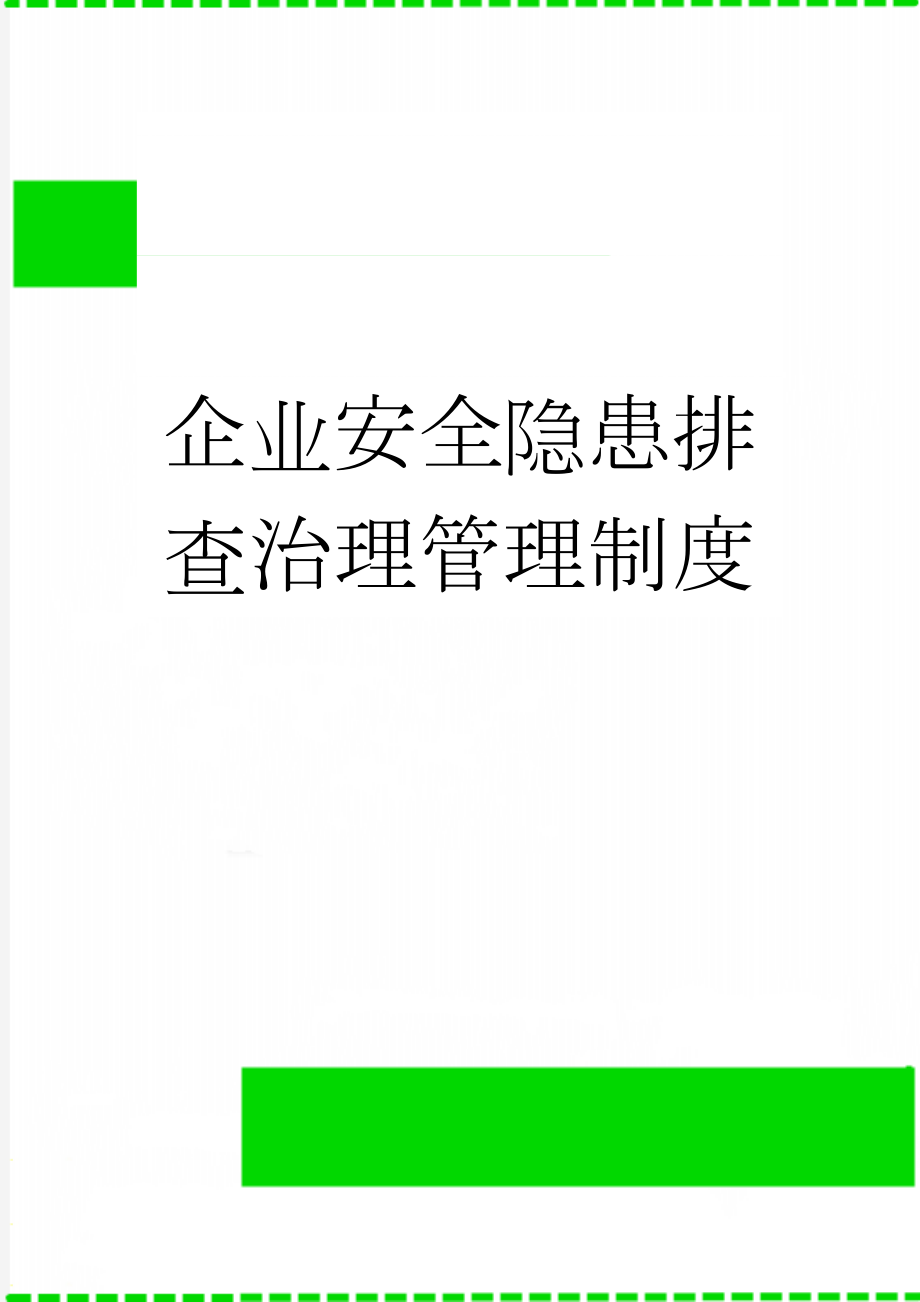 企业安全隐患排查治理管理制度